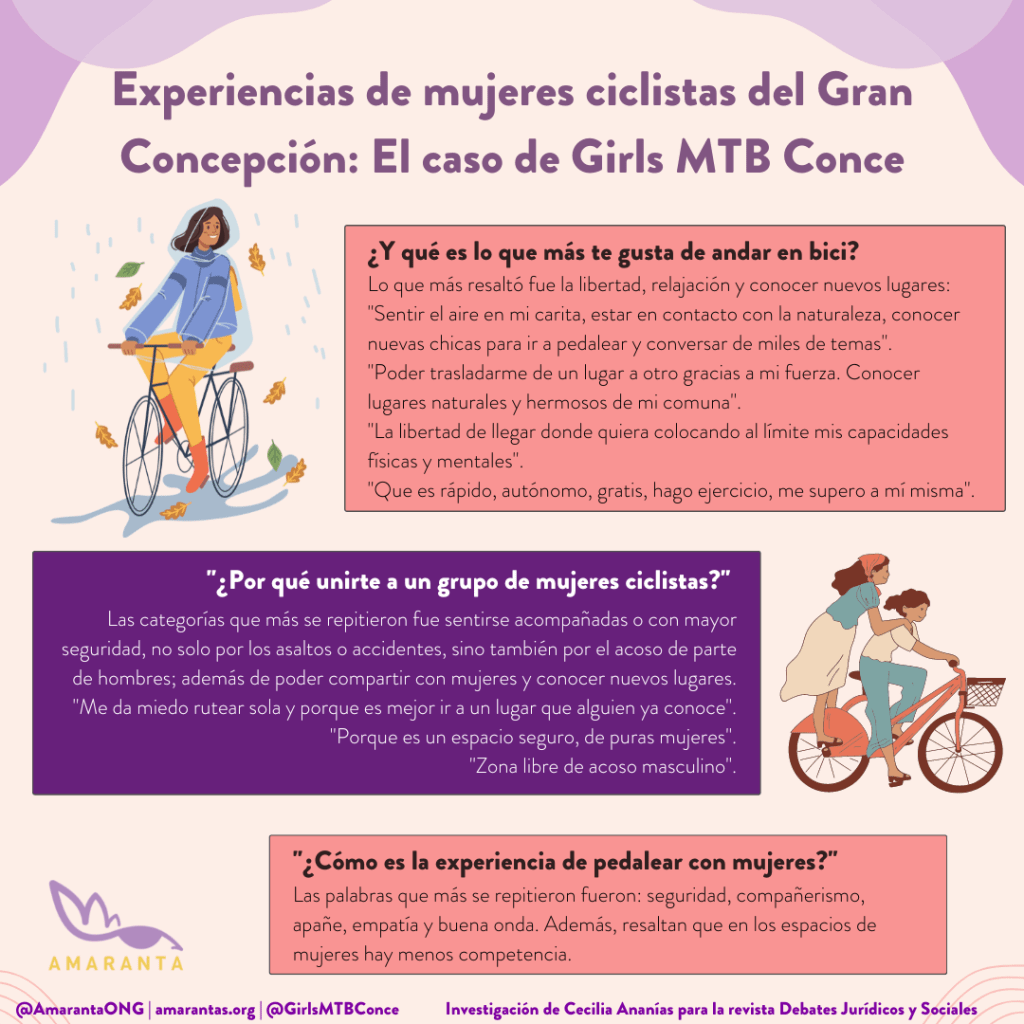 Experiencias de mujeres ciclistas del Gran Concepción: El caso de Girls MTB Conce

¿Y qué es lo que más te gusta de andar en bici?

Lo que más resaltó fue la libertad, relajación y conocer nuevos lugares:
"Sentir el aire en mi carita, estar en contacto con la naturaleza, conocer nuevas chicas para ir a pedalear y conversar de miles de temas".
"Poder trasladarme de un lugar a otro gracias a mi fuerza. Conocer lugares naturales y hermosos de mi comuna".
"La libertad de llegar donde quiera colocando al límite mis capacidades físicas y mentales".
"Que es rápido, autónomo, gratis, hago ejercicio, me supero a mí misma".

"¿Por qué unirte a un grupo de mujeres ciclistas?"

Las categorías que más se repitieron fue sentirse acompañadas o con mayor seguridad, no solo por los asaltos o accidentes, sino también por el acoso de parte de hombres; además de poder compartir con mujeres y conocer nuevos lugares.
"Me da miedo rutear sola y porque es mejor ir a un lugar que alguien ya conoce".
"Porque es un espacio seguro, de puras mujeres".
"Zona libre de acoso masculino".

"¿Cómo es la experiencia de pedalear con mujeres?"

Las palabras que más se repitieron fueron: seguridad, compañerismo, apañe, empatía y buena onda. Además, resaltan que en los espacios de mujeres hay menos competencia.

AMARANTA

@AmarantaONG | amarantas.org | @GirlsMTBConce

Investigación de Cecilia Ananías para la revista Debates Jurídicos y Sociales